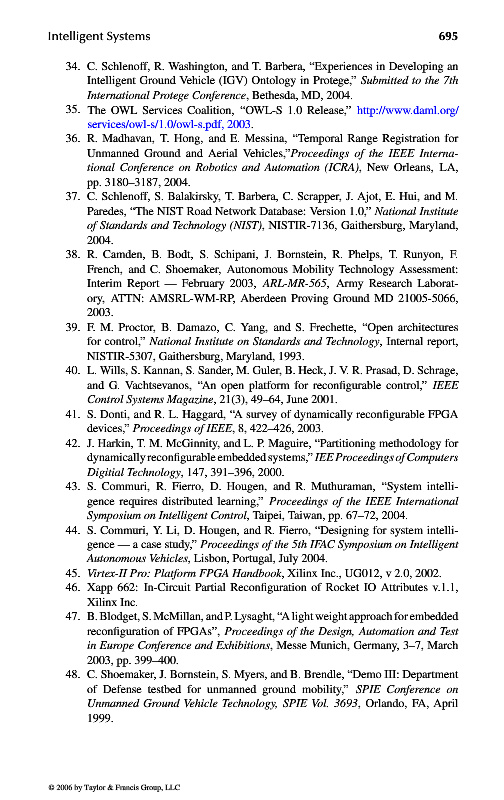 Intelligent Systems 695

34. C. Schlenoff, R. Washington, and T. Barbera, "Experiences in Developing an Intelligent Ground Vehicle (IGV) Ontology in Protege," Submitted to the 7th International Protege Conference, Bethesda, MD, 2004.

35. The OWL Services Coalition, "OWL-S 1.0 Release," http://www.daml.org/services/owl-s/1.0/owl-s.pdf, 2003.

36. R. Madhavan, T. Hong, and E. Messina, "Temporal Range Registration for Unmanned Ground and Aerial Vehicles,"Proceedings of the IEEE International Conference on Robotics and Automation (ICRA), New Orleans, LA, pp. 3180–3187, 2004.

37. C. Schlenoff, S. Balakirsky, T. Barbera, C. Scrapper, J. Ajot, E. Hui, and M. Paredes, "The NIST Road Network Database: Version 1.0," National Institute of Standards and Technology (NIST), NISTIR-7136, Gaithersburg, Maryland, 2004.

38. R. Camden, B. Bodt, S. Schipani, J. Bornstein, R. Phelps, T. Runyon, F. French, and C. Shoemaker, Autonomous Mobility Technology Assessment: Interim Report — February 2003, ARL-MR-565, Army Research Laboratory, ATTN: AMSRL-WM-RP, Aberdeen Proving Ground MD 21005-5066, 2003.

39. F. M. Proctor, B. Damazo, C. Yang, and S. Frechette, "Open architectures for control," National Institute on Standards and Technology, Internal report, NISTIR-5307, Gaithersburg, Maryland, 1993.

40. L. Wills, S. Kannan, S. Sander, M. Guler, B. Heck, J. V. R. Prasad, D. Schrage, and G. Vachtsevanos, "An open platform for reconfigurable control," IEEE Control Systems Magazine, 21(3), 49–64, June 2001.

41. S. Donti, and R. L. Haggard, "A survey of dynamically reconfigurable FPGA devices," Proceedings of IEEE, 8, 422–426, 2003.

42. J. Harkin, T. M. McGinnity, and L. P. Maguire, "Partitioning methodology for dynamically reconfigurable embedded systems," IEE Proceedings of Computers Digitial Technology, 147, 391–396, 2000.

43. S. Commuri, R. Fierro, D. Hougen, and R. Muthuraman, "System intelligence requires distributed learning," Proceedings of the IEEE International Symposium on Intelligent Control, Taipei, Taiwan, pp. 67–72, 2004.

44. S. Commuri, Y. Li, D. Hougen, and R. Fierro, "Designing for system intelligence — a case study," Proceedings of the 5th IFAC Symposium on Intelligent Autonomous Vehicles, Lisbon, Portugal, July 2004.

45. Virtex-II Pro: Platform FPGA Handbook, Xilinx Inc., UG012, v 2.0, 2002.

46. Xapp 662: In-Circuit Partial Reconfiguration of Rocket IO Attributes v.1.1, Xilinx Inc.

47. B. Blodget, S. McMillan, and P. Lysaght, "A light weight approach for embedded reconfiguration of FPGAs", Proceedings of the Design, Automation and Test in Europe Conference and Exhibitions, Messe Munich, Germany, 3–7, March 2003, pp. 399–400.

48. C. Shoemaker, J. Bornstein, S. Myers, and B. Brendle, "Demo III: Department of Defense testbed for unmanned ground mobility," SPIE Conference on Unmanned Ground Vehicle Technology, SPIE Vol. 3693, Orlando, FA, April 1999.

© 2006 by Taylor & Francis Group, LLC